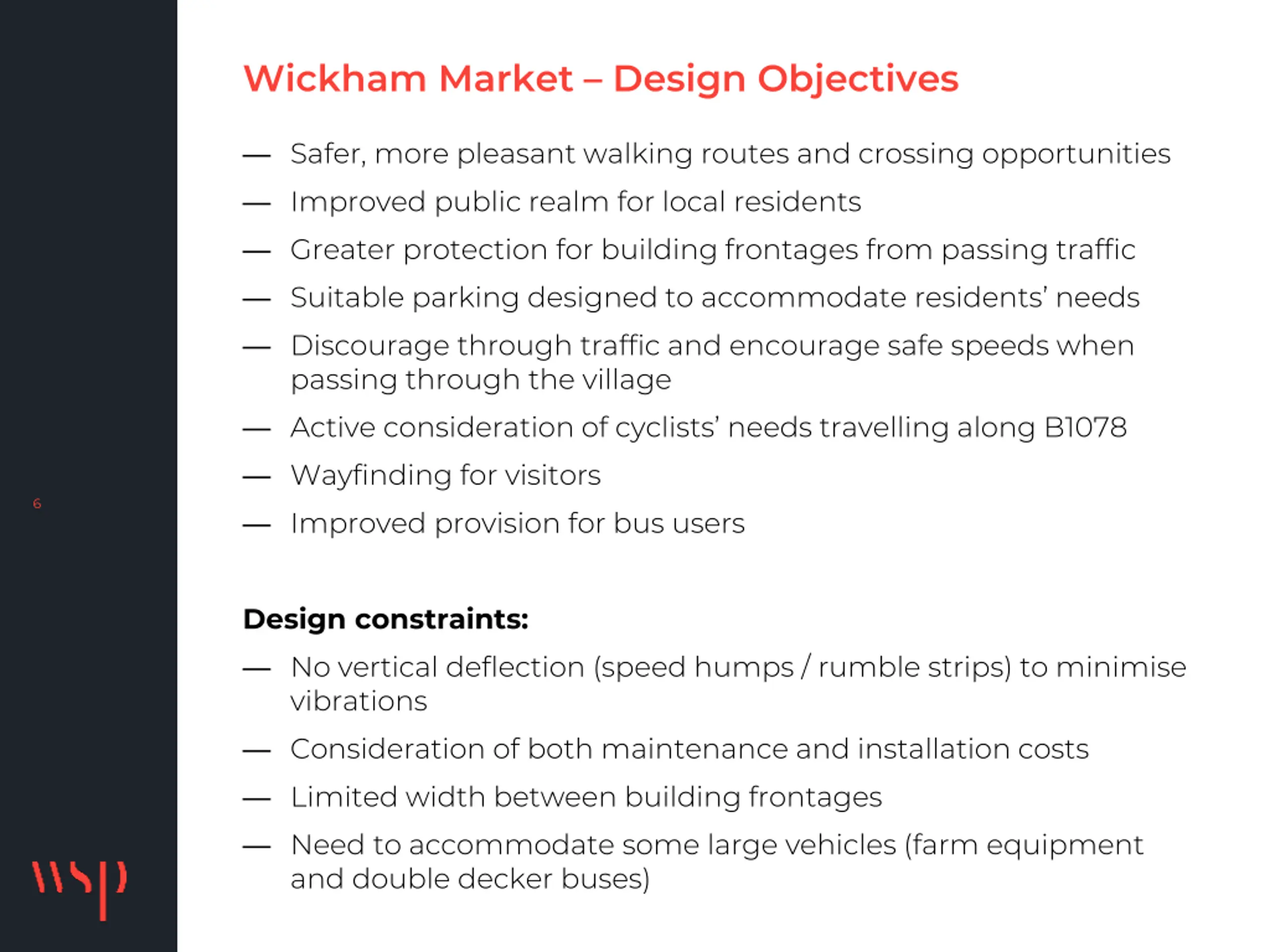 Wickham Market – Design Objectives

— Safer, more pleasant walking routes and crossing opportunities
— Improved public realm for local residents
— Greater protection for building frontages from passing traffic
— Suitable parking designed to accommodate residents' needs
— Discourage through traffic and encourage safe speeds when passing through the village
— Active consideration of cyclists' needs travelling along B1078
— Wayfinding for visitors
— Improved provision for bus users

Design constraints:
— No vertical deflection (speed humps / rumble strips) to minimise vibrations
— Consideration of both maintenance and installation costs
— Limited width between building frontages
— Need to accommodate some large vehicles (farm equipment and double decker buses)

6

wsp